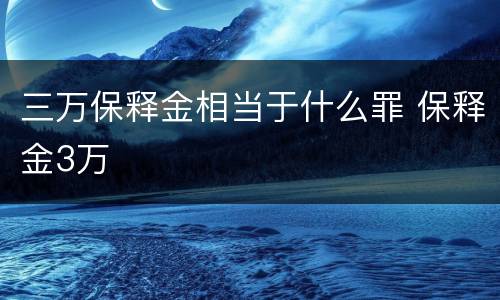 三万保释金相当于什么罪 保释金3万